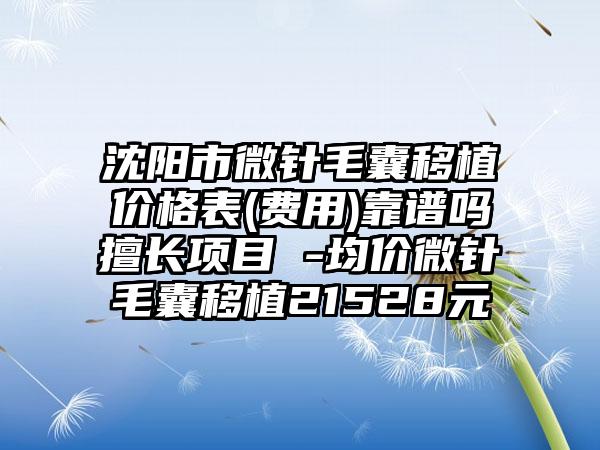 沈阳市微针毛囊移植价格表(费用)靠谱吗擅长项目 -均价微针毛囊移植21528元